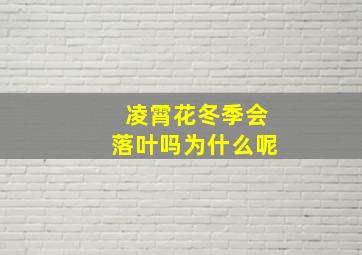 凌霄花冬季会落叶吗为什么呢